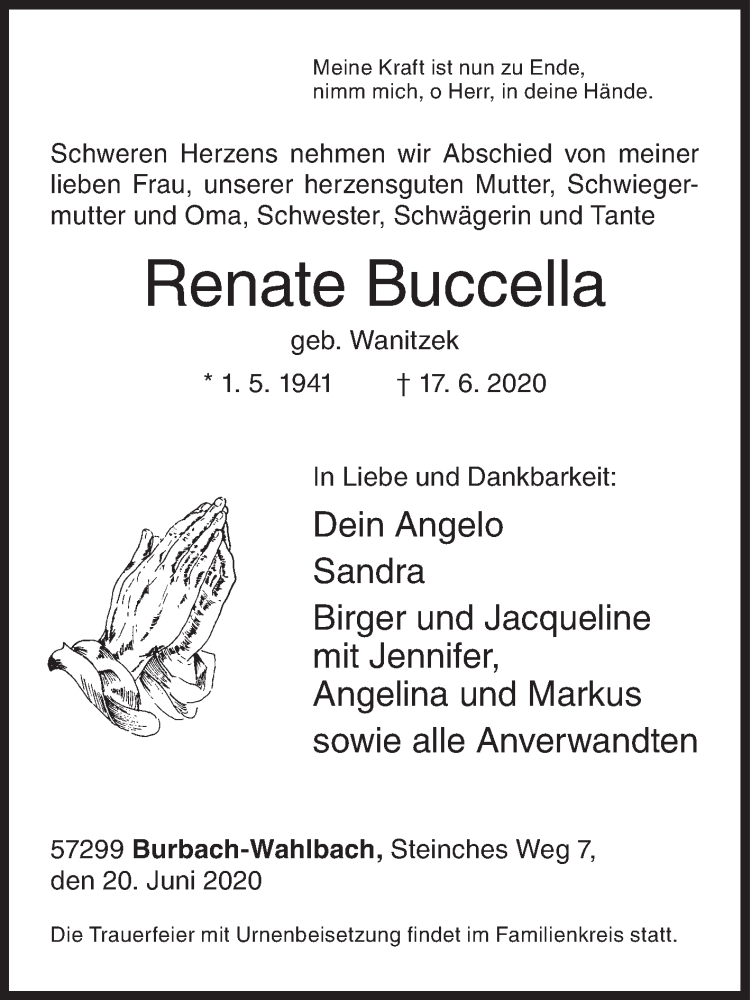 Meine Kraft ist nun zu Ende,
nimm mich, o Herr, in deine Hände.

Schweren Herzens nehmen wir Abschied von meiner lieben Frau, unserer herzensguten Mutter, Schwiegermutter und Oma, Schwester, Schwägerin und Tante

Renate Buccella

geb. Wanitzek

* 1. 5. 1941 † 17. 6. 2020

In Liebe und Dankbarkeit:

Dein Angelo
Sandra
Birger und Jacqueline
mit Jennifer,
Angelina und Markus
sowie alle Anverwandten

57299 Burbach-Wahlbach, Steinches Weg 7,
den 20. Juni 2020

Die Trauerfeier mit Urnenbeisetzung findet im Familienkreis statt.